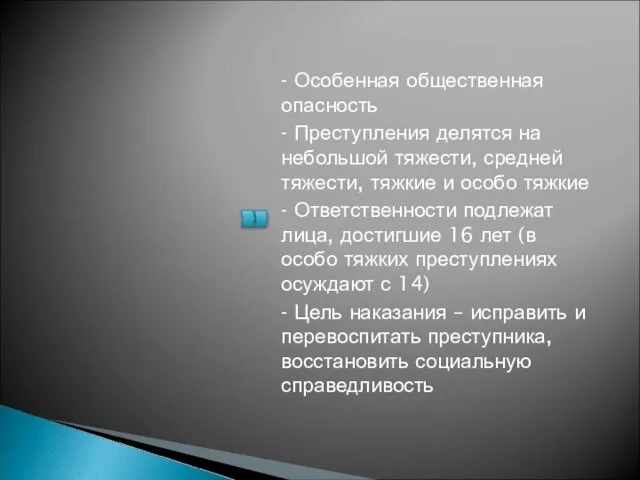 - Особенная общественная опасность

- Преступления делятся на небольшой тяжести, средней тяжести, тяжкие и особо тяжкие

- Ответственности подлежат лица, достигшие 16 лет (в особо тяжких преступлениях осуждают с 14)

- Цель наказания – исправить и перевоспитать преступника, восстановить социальную справедливость